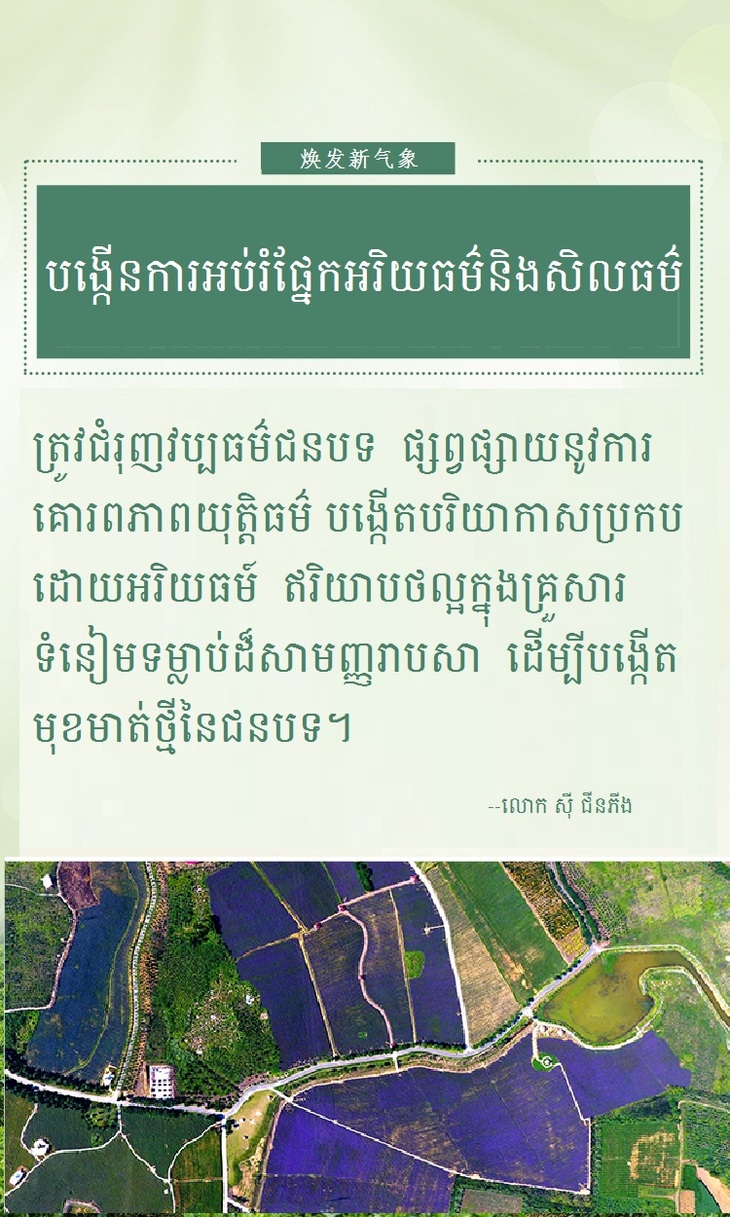 焕发新气象

បង្កើនការអប់រំផ្នែកអរិយធម៌និងសិលធម៌

ត្រូវជំរុញវប្បធម៌ជនបទ ផ្សព្វផ្សាយនូវការគោរពភាពយុត្តិធម៌ បង្កើតបរិយាកាសប្រកបដោយអរិយធម៌ ឥរិយាបថល្អក្នុងគ្រួសារ ទំនៀមទម្លាប់ដ៏សាមញ្ញរាបសា ដើម្បីបង្កើតមុខមាត់ថ្មីនៃជនបទ។

--លោក ស៊ី ជីនភីង